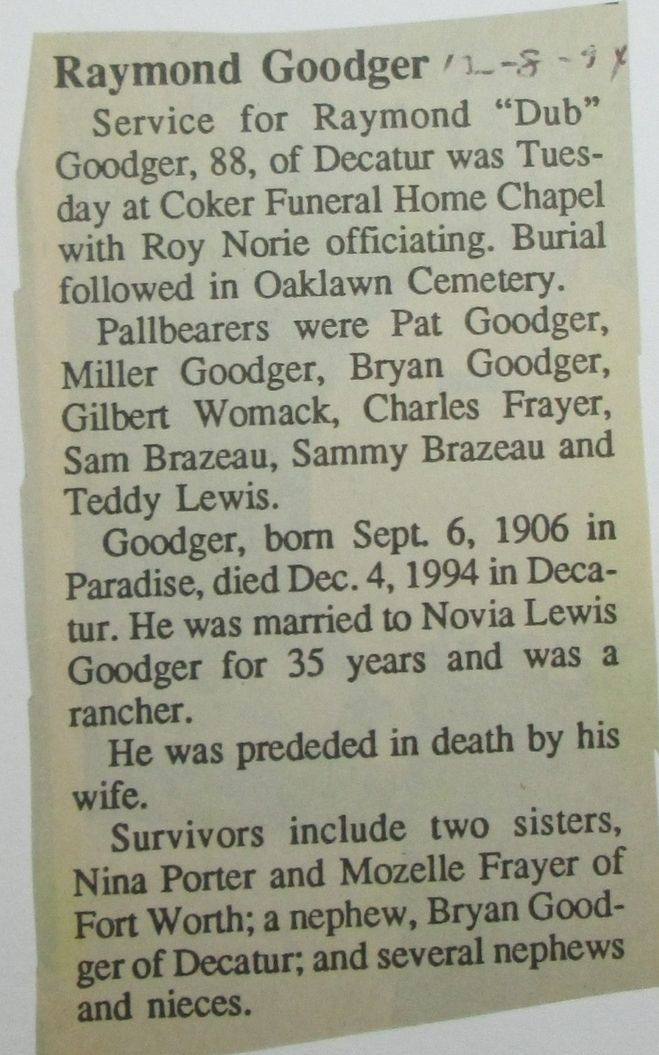 Raymond Goodger 12-8-94

Service for Raymond "Dub" Goodger, 88, of Decatur was Tuesday at Coker Funeral Home Chapel with Roy Norie officiating. Burial followed in Oaklawn Cemetery.

Pallbearers were Pat Goodger, Miller Goodger, Bryan Goodger, Gilbert Womack, Charles Frayer, Sam Brazeau, Sammy Brazeau and Teddy Lewis.

Goodger, born Sept. 6, 1906 in Paradise, died Dec. 4, 1994 in Decatur. He was married to Novia Lewis Goodger for 35 years and was a rancher.

He was prededed in death by his wife.

Survivors include two sisters, Nina Porter and Mozelle Frayer of Fort Worth; a nephew, Bryan Goodger of Decatur; and several nephews and nieces.